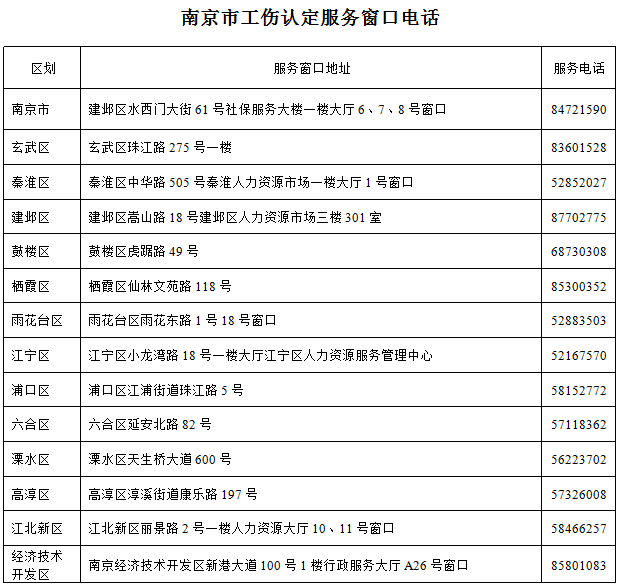 南京市工伤认定服务窗口电话

| 区划 | 服务窗口地址 | 服务电话 |
|---|---|---|
| 南京市 | 建邺区水西门大街 61 号社保服务大楼一楼大厅 6、7、8 号窗口 | 84721590 |
| 玄武区 | 玄武区珠江路 275 号一楼 | 83601528 |
| 秦淮区 | 秦淮区中华路 505 号秦淮人力资源市场一楼大厅 1 号窗口 | 52852027 |
| 建邺区 | 建邺区嵩山路 18 号建邺区人力资源市场三楼 301 室 | 87702775 |
| 鼓楼区 | 鼓楼区虎踞路 49 号 | 68730308 |
| 栖霞区 | 栖霞区仙林文苑路 118 号 | 85300352 |
| 雨花台区 | 雨花台区雨花东路 1 号 18 号窗口 | 52883503 |
| 江宁区 | 江宁区小龙湾路 18 号一楼大厅江宁区人力资源服务管理中心 | 52167570 |
| 浦口区 | 浦口区江浦街道珠江路 5 号 | 58152772 |
| 六合区 | 六合区延安北路 82 号 | 57118362 |
| 溧水区 | 溧水区天生桥大道 600 号 | 56223702 |
| 高淳区 | 高淳区淳溪街道康乐路 197 号 | 57326008 |
| 江北新区 | 江北新区丽景路 2 号一楼人力资源大厅 10、11 号窗口 | 58466257 |
| 经济技术开发区 | 南京经济技术开发区新港大道 100 号 1 楼行政服务大厅 A26 号窗口 | 85801083 |